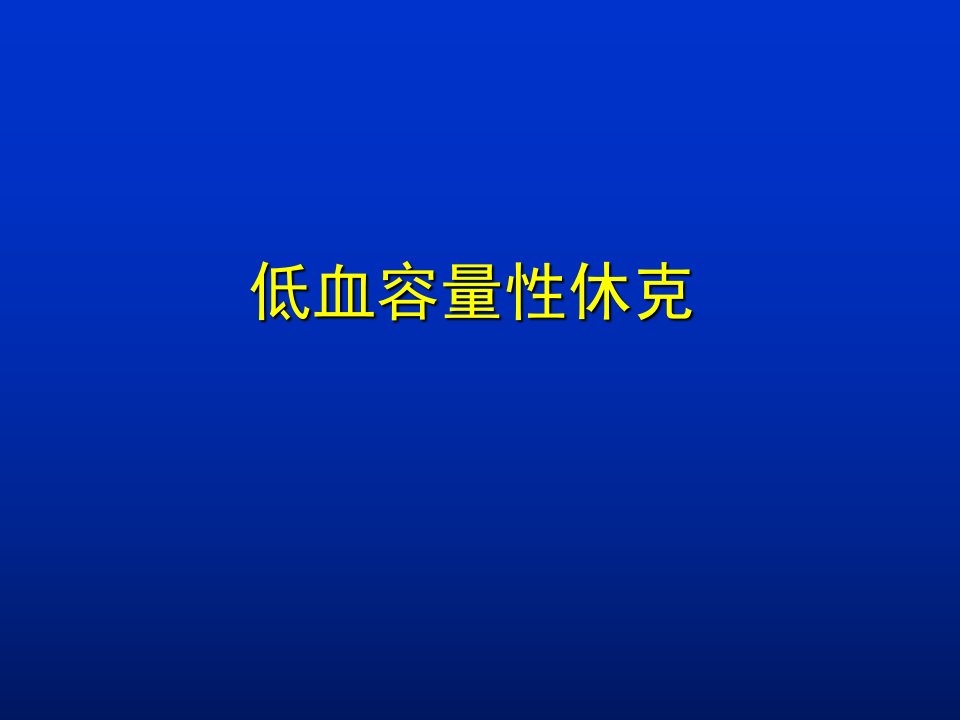 低血容量性休克